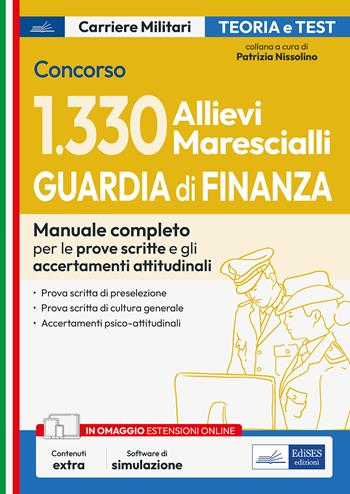 Carriere Militari
TEORIA e TEST
collana a cura di
Patrizia Nissolino

Concorso
1.330 Allievi Marescialli
GUARDIA di FINANZA

Manuale completo per le prove scritte e gli accertamenti attitudinali

• Prova scritta di preselezione
• Prova scritta di cultura generale
• Accertamenti psico-attitudinali

IN OMAGGIO ESTENSIONI ONLINE
Contenuti extra
Software di simulazione
EdiSES edizioni